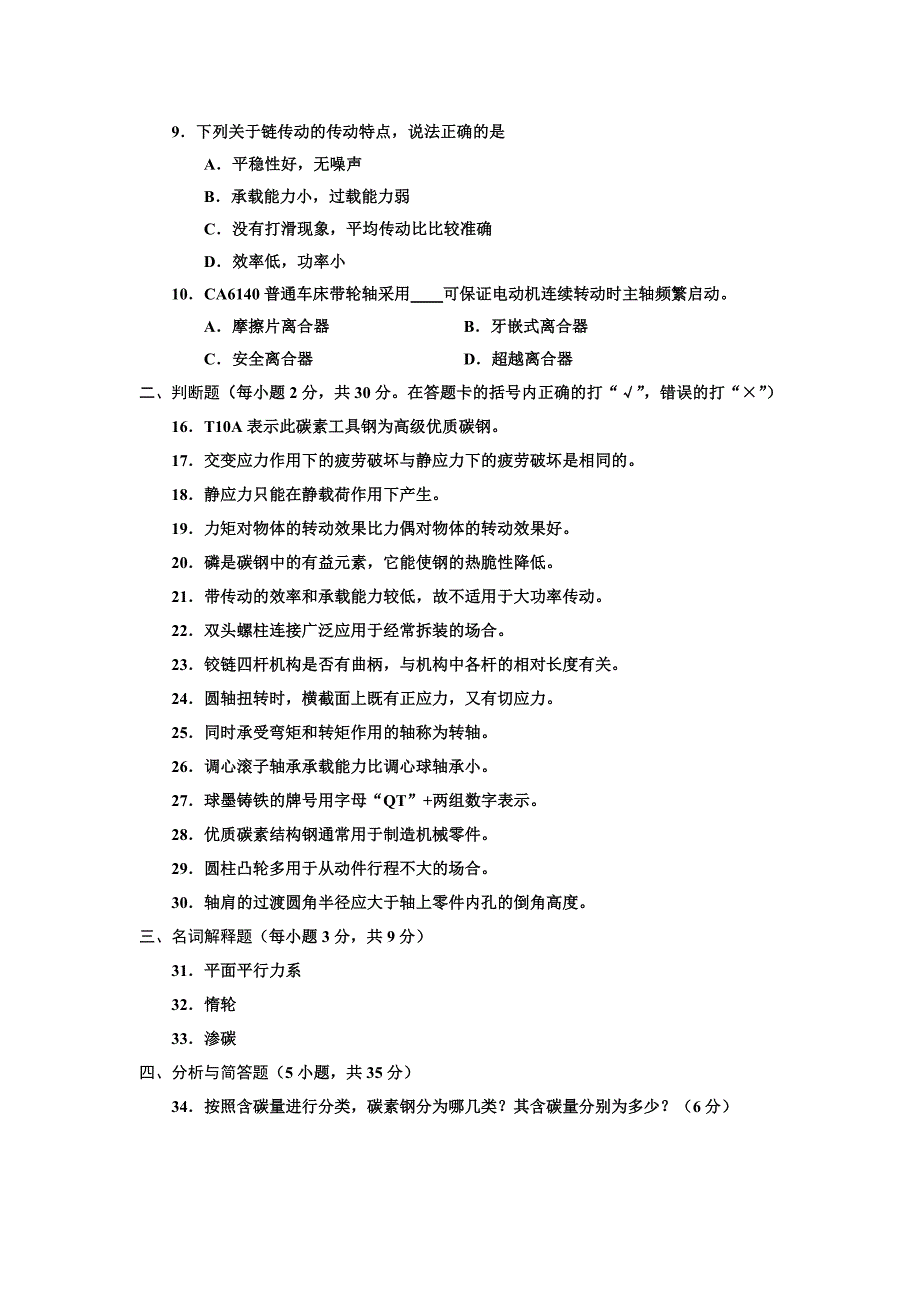 9．下列关于链传动的传动特点，说法正确的是

A．平稳性好，无噪声

B．承载能力小，过载能力弱

C．没有打滑现象，平均传动比比较准确

D．效率低，功率小

10．CA6140 普通车床带轮轴采用____可保证电动机连续转动时主轴频繁启动。

A．摩擦片离合器　　B．牙嵌式离合器

C．安全离合器　　D．超越离合器

二、判断题（每小题 2 分，共 30 分。在答题卡的括号内正确的打“√”，错误的打“×”）

16．T10A 表示此碳素工具钢为高级优质碳钢。

17．交变应力作用下的疲劳破坏与静应力下的疲劳破坏是相同的。

18．静应力只能在静载荷作用下产生。

19．力矩对物体的转动效果比力偶对物体的转动效果好。

20．磷是碳钢中的有益元素，它能使钢的热脆性降低。

21．带传动的效率和承载能力较低，故不适用于大功率传动。

22．双头螺柱连接广泛应用于经常拆装的场合。

23．铰链四杆机构是否有曲柄，与机构中各杆的相对长度有关。

24．圆轴扭转时，横截面上既有正应力，又有切应力。

25．同时承受弯矩和转矩作用的轴称为转轴。

26．调心滚子轴承承载能力比调心球轴承小。

27．球墨铸铁的牌号用字母“QT”+两组数字表示。

28．优质碳素结构钢通常用于制造机械零件。

29．圆柱凸轮多用于从动件行程不大的场合。

30．轴肩的过渡圆角半径应大于轴上零件内孔的倒角高度。

三、名词解释题（每小题 3 分，共 9 分）

31．平面平行力系

32．惰轮

33．渗碳

四、分析与简答题（5 小题，共 35 分）

34．按照含碳量进行分类，碳素钢分为哪几类？其含碳量分别为多少？（6 分）